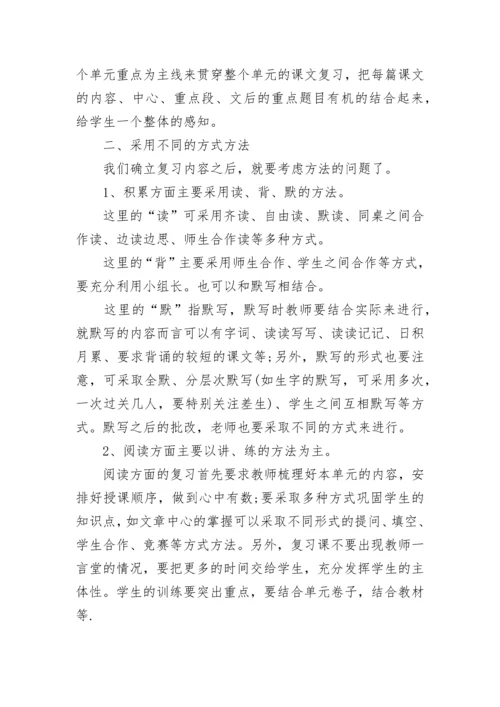 个单元重点为主线来贯穿整个单元的课文复习，把每篇课文的内容、中心、重点段、文后的重点题目有机的结合起来，给学生一个整体的感知。

二、采用不同的方式方法

我们确立复习内容之后，就要考虑方法的问题了。

1、积累方面主要采用读、背、默的方法。

这里的“读”可采用齐读、自由读、默读、同桌之间合作读、边读边思、师生合作读等多种方式。

这里的“背”主要采用师生合作、学生之间合作等方式，要充分利用小组长。也可以和默写相结合。

这里的“默”指默写，默写时教师要结合实际来进行，就默写的内容而言可以有字词、读读写写、读读记记、日积月累、要求背诵的较短的课文等;另外，默写的形式也要注意，可采取全默、分层次默写(如生字的默写，可采用多次，一次过关几人，要特别关注差生)、学生之间互相默写等方式。默写之后的批改，老师也要采取不同的方式来进行。

2、阅读方面主要以讲、练的方法为主。

阅读方面的复习首先要求教师梳理好本单元的内容，安排好授课顺序，做到心中有数;要采取多种方式巩固学生的知识点，如文章中心的掌握可以采取不同形式的提问、填空、学生合作、竞赛等方式方法。另外，复习课不要出现教师一言堂的情况，要把更多的时间交给学生，充分发挥学生的主体性。学生的训练要突出重点，要结合单元卷子，结合教材等.